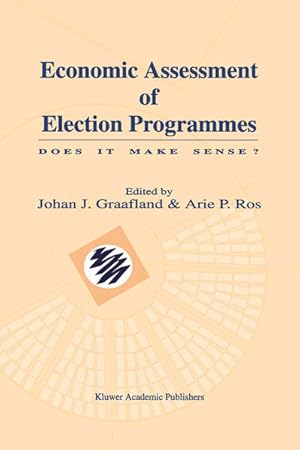 Economic Assessment of Election Programmes

DOES IT MAKE SENSE?

Edited by
Johan J. Graafland & Arie P. Ros

Kluwer Academic Publishers